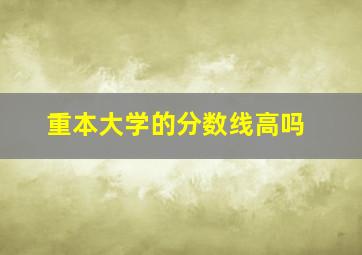 重本大学的分数线高吗